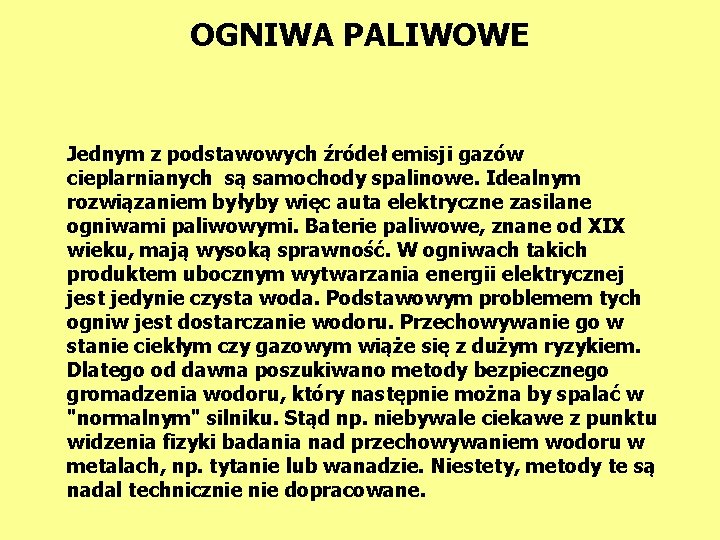 OGNIWA PALIWOWE

Jednym z podstawowych źródeł emisji gazów cieplarnianych są samochody spalinowe. Idealnym rozwiązaniem byłyby więc auta elektryczne zasilane ogniwami paliwowymi. Baterie paliwowe, znane od XIX wieku, mają wysoką sprawność. W ogniwach takich produktem ubocznym wytwarzania energii elektrycznej jest jedynie czysta woda. Podstawowym problemem tych ogniw jest dostarczanie wodoru. Przechowywanie go w stanie ciekłym czy gazowym wiąże się z dużym ryzykiem. Dlatego od dawna poszukiwano metody bezpiecznego gromadzenia wodoru, który następnie można by spalać w "normalnym" silniku. Stąd np. niebywale ciekawe z punktu widzenia fizyki badania nad przechowywaniem wodoru w metalach, np. tytanie lub wanadzie. Niestety, metody te są nadal technicznie nie dopracowane.